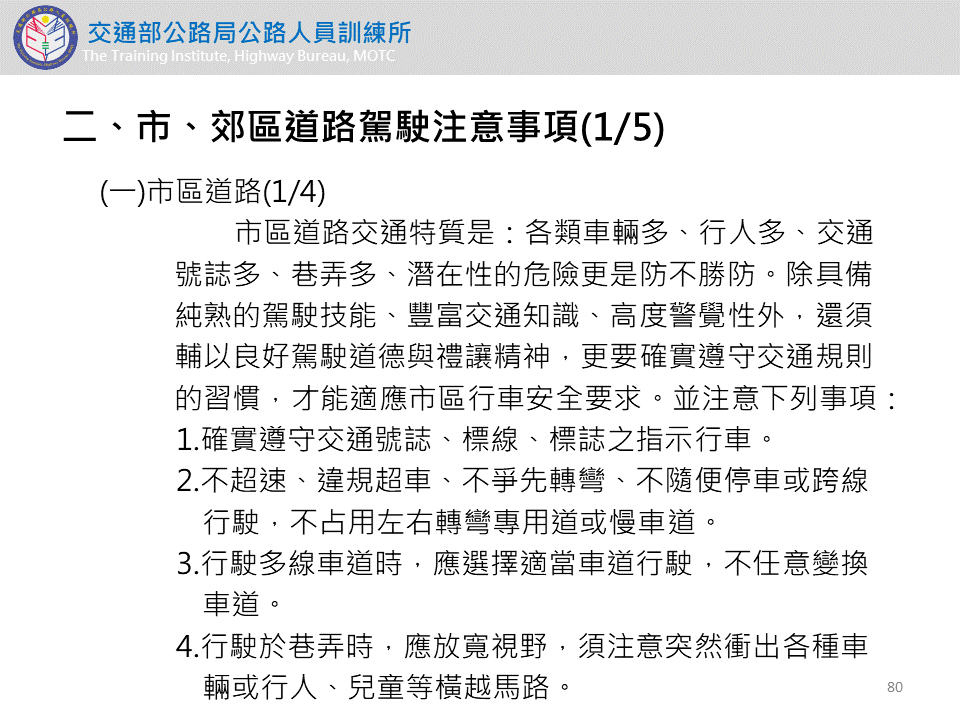 交通部公路局公路人員訓練所
The Training Institute, Highway Bureau, MOTC

二、市、郊區道路駕駛注意事項(1/5)

(一)市區道路(1/4)

市區道路交通特質是：各類車輛多、行人多、交通號誌多、巷弄多、潛在性的危險更是防不勝防。除具備純熟的駕駛技能、豐富交通知識、高度警覺性外，還須輔以良好駕駛道德與禮讓精神，更要確實遵守交通規則的習慣，才能適應市區行車安全要求。並注意下列事項：

1.確實遵守交通號誌、標線、標誌之指示行車。

2.不超速、違規超車、不爭先轉彎、不隨便停車或跨線行駛，不占用左右轉彎專用道或慢車道。

3.行駛多線車道時，應選擇適當車道行駛，不任意變換車道。

4.行駛於巷弄時，應放寬視野，須注意突然衝出各種車輛或行人、兒童等橫越馬路。

80